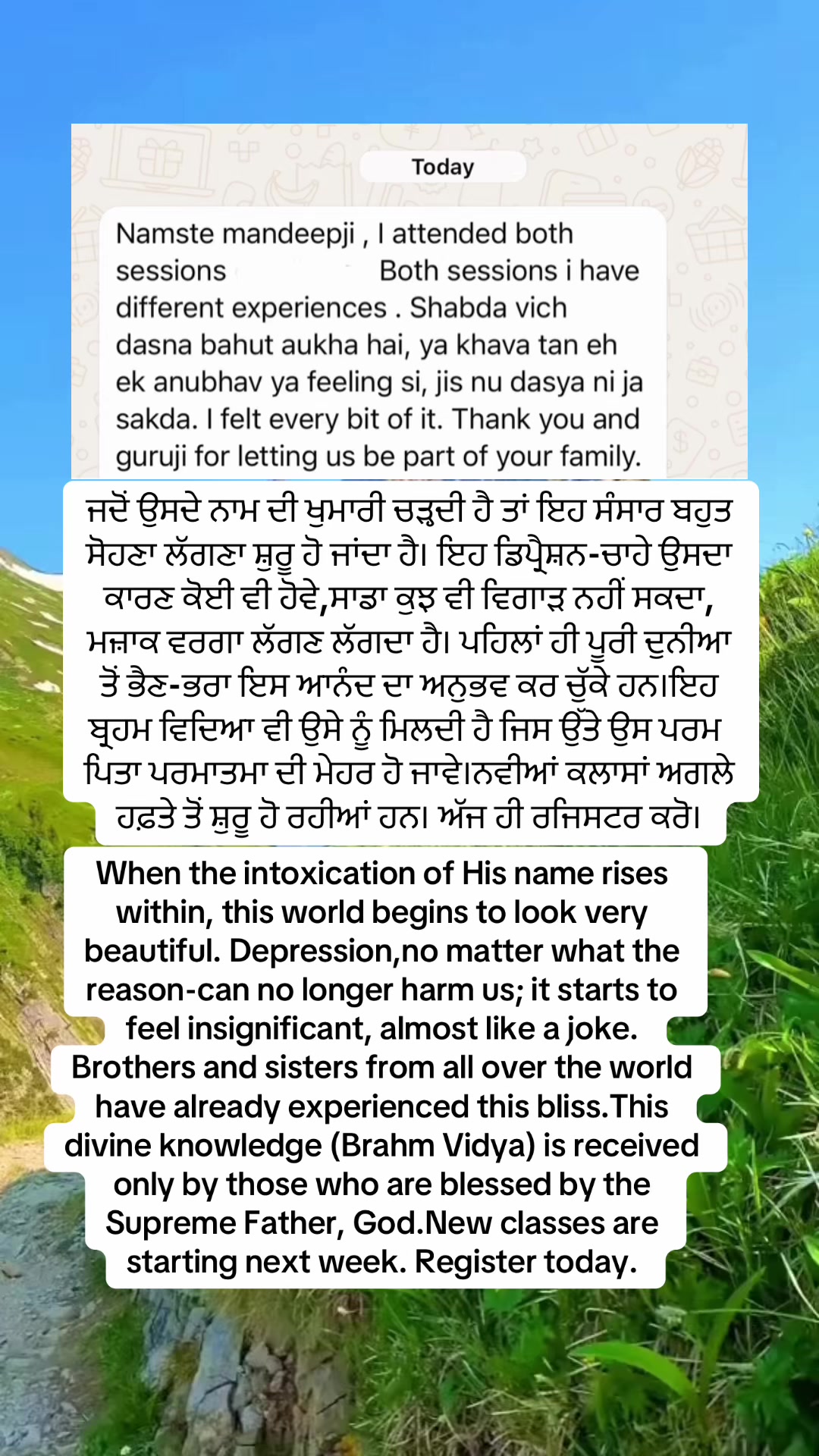 Today

Namste mandeepji , I attended both sessions Both sessions i have different experiences . Shabda vich dasna bahut aukha hai, ya khava tan eh ek anubhav ya feeling si, jis nu dasya ni ja sakda. I felt every bit of it. Thank you and guruji for letting us be part of your family.

ਜਦੋਂ ਉਸਦੇ ਨਾਮ ਦੀ ਖੁਮਾਰੀ ਚੜ੍ਹਦੀ ਹੈ ਤਾਂ ਇਹ ਸੰਸਾਰ ਬਹੁਤ ਸੋਹਣਾ ਲੱਗਣਾ ਸ਼ੁਰੂ ਹੋ ਜਾਂਦਾ ਹੈ। ਇਹ ਡਿਪ੍ਰੈਸ਼ਨ-ਚਾਹੇ ਉਸਦਾ ਕਾਰਣ ਕੋਈ ਵੀ ਹੋਵੇ,ਸਾਡਾ ਕੁਝ ਵੀ ਵਿਗਾੜ ਨਹੀਂ ਸਕਦਾ, ਮਜ਼ਾਕ ਵਰਗਾ ਲੱਗਣ ਲੱਗਦਾ ਹੈ। ਪਹਿਲਾਂ ਹੀ ਪੂਰੀ ਦੁਨੀਆ ਤੋਂ ਭੈਣ-ਭਰਾ ਇਸ ਆਨੰਦ ਦਾ ਅਨੁਭਵ ਕਰ ਚੁੱਕੇ ਹਨ।ਇਹ ਬ੍ਰਹਮ ਵਿਦਿਆ ਵੀ ਉਸੇ ਨੂੰ ਮਿਲਦੀ ਹੈ ਜਿਸ ਉੱਤੇ ਉਸ ਪਰਮ ਪਿਤਾ ਪਰਮਾਤਮਾ ਦੀ ਮੇਹਰ ਹੋ ਜਾਵੇ।ਨਵੀਆਂ ਕਲਾਸਾਂ ਅਗਲੇ ਹਫ਼ਤੇ ਤੋਂ ਸ਼ੁਰੂ ਹੋ ਰਹੀਆਂ ਹਨ। ਅੱਜ ਹੀ ਰਜਿਸਟਰ ਕਰੋ।

When the intoxication of His name rises within, this world begins to look very beautiful. Depression,no matter what the reason-can no longer harm us; it starts to feel insignificant, almost like a joke. Brothers and sisters from all over the world have already experienced this bliss.This divine knowledge (Brahm Vidya) is received only by those who are blessed by the Supreme Father, God.New classes are starting next week. Register today.